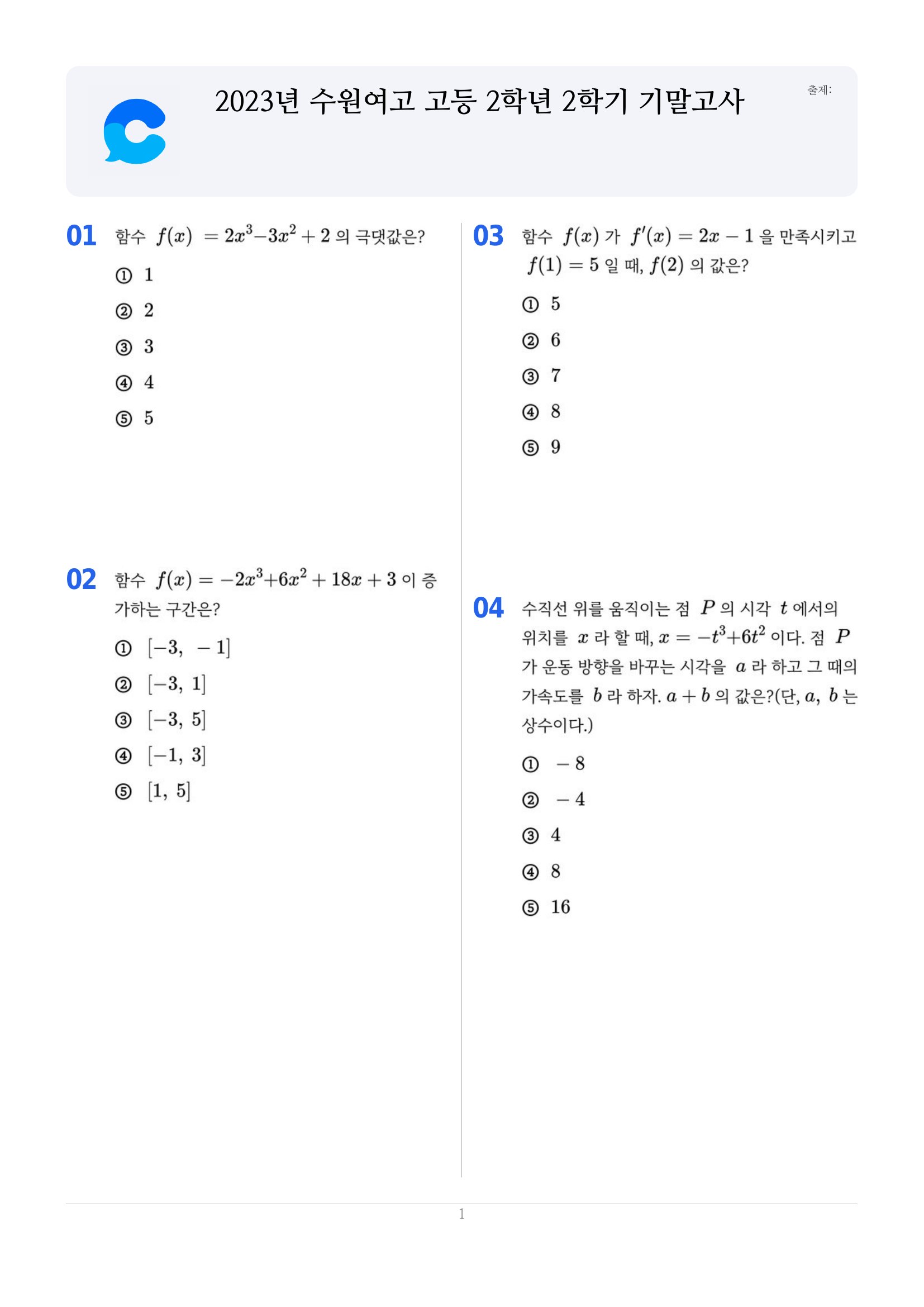 2023년 수원여고 고등 2학년 2학기 기말고사

출제:

01 함수 $f(x) = 2x^3 - 3x^2 + 2$ 의 극댓값은?

① 1

② 2

③ 3

④ 4

⑤ 5

02 함수 $f(x) = -2x^3 + 6x^2 + 18x + 3$ 이 증가하는 구간은?

① $[-3, -1]$

② $[-3, 1]$

③ $[-3, 5]$

④ $[-1, 3]$

⑤ $[1, 5]$

03 함수 $f(x)$ 가 $f'(x) = 2x - 1$ 을 만족시키고 $f(1) = 5$ 일 때, $f(2)$ 의 값은?

① 5

② 6

③ 7

④ 8

⑤ 9

04 수직선 위를 움직이는 점 $P$ 의 시각 $t$ 에서의 위치를 $x$ 라 할 때, $x = -t^3 + 6t^2$ 이다. 점 $P$ 가 운동 방향을 바꾸는 시각을 $a$ 라 하고 그 때의 가속도를 $b$ 라 하자. $a + b$ 의 값은?(단, $a$, $b$ 는 상수이다.)

① $-8$

② $-4$

③ 4

④ 8

⑤ 16

1